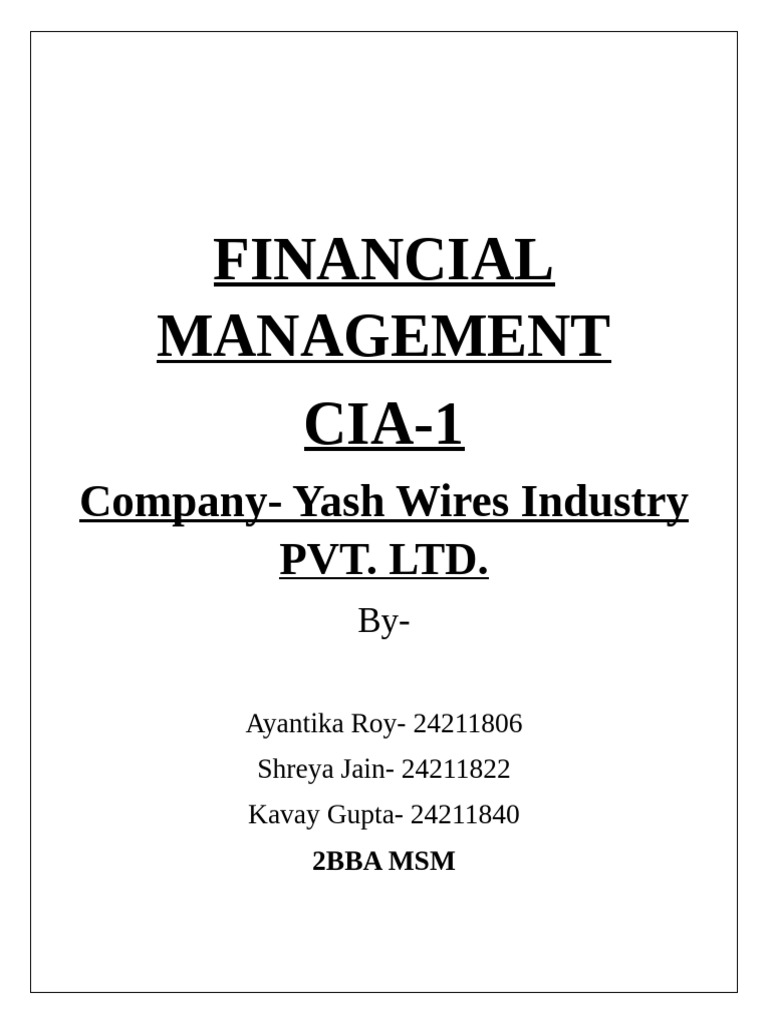 FINANCIAL MANAGEMENT

CIA-1

Company- Yash Wires Industry PVT. LTD.

By-

Ayantika Roy- 24211806

Shreya Jain- 24211822

Kavay Gupta- 24211840

2BBA MSM